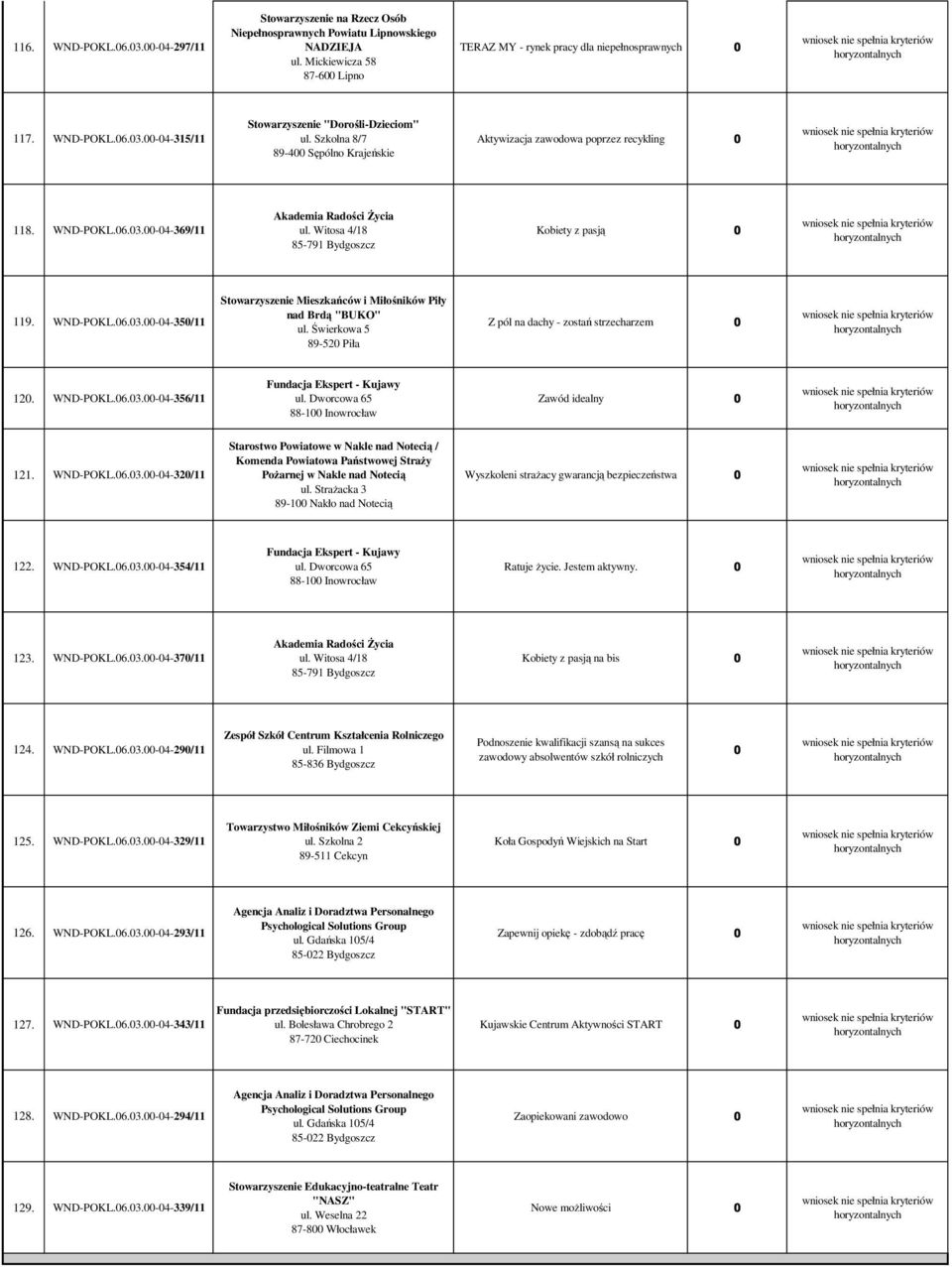 | | | | | | |
|---|---|---|---|---|---|
| 116. | WND-POKL.06.03.00-04-297/11 | Stowarzyszenie na Rzecz Osób Niepełnosprawnych Powiatu Lipnowskiego NADZIEJA ul. Mickiewicza 58 87-600 Lipno | TERAZ MY - rynek pracy dla niepełnosprawnych | 0 | wniosek nie spełnia kryteriów horyzontalnych |
| 117. | WND-POKL.06.03.00-04-315/11 | Stowarzyszenie "Dorośli-Dzieciom" ul. Szkolna 8/7 89-400 Sępólno Krajeńskie | Aktywizacja zawodowa poprzez recykling | 0 | wniosek nie spełnia kryteriów horyzontalnych |
| 118. | WND-POKL.06.03.00-04-369/11 | Akademia Radości Życia ul. Witosa 4/18 85-791 Bydgoszcz | Kobiety z pasją | 0 | wniosek nie spełnia kryteriów horyzontalnych |
| 119. | WND-POKL.06.03.00-04-350/11 | Stowarzyszenie Mieszkańców i Miłośników Piły nad Brdą "BUKO" ul. Świerkowa 5 89-520 Piła | Z pól na dachy - zostań strzecharzem | 0 | wniosek nie spełnia kryteriów horyzontalnych |
| 120. | WND-POKL.06.03.00-04-356/11 | Fundacja Ekspert - Kujawy ul. Dworcowa 65 88-100 Inowrocław | Zawód idealny | 0 | wniosek nie spełnia kryteriów horyzontalnych |
| 121. | WND-POKL.06.03.00-04-320/11 | Starostwo Powiatowe w Nakle nad Notecią / Komenda Powiatowa Państwowej Straży Pożarnej w Nakle nad Notecią ul. Strażacka 3 89-100 Nakło nad Notecią | Wyszkoleni strażacy gwarancją bezpieczeństwa | 0 | wniosek nie spełnia kryteriów horyzontalnych |
| 122. | WND-POKL.06.03.00-04-354/11 | Fundacja Ekspert - Kujawy ul. Dworcowa 65 88-100 Inowrocław | Ratuje życie. Jestem aktywny. | 0 | wniosek nie spełnia kryteriów horyzontalnych |
| 123. | WND-POKL.06.03.00-04-370/11 | Akademia Radości Życia ul. Witosa 4/18 85-791 Bydgoszcz | Kobiety z pasją na bis | 0 | wniosek nie spełnia kryteriów horyzontalnych |
| 124. | WND-POKL.06.03.00-04-290/11 | Zespół Szkół Centrum Kształcenia Rolniczego ul. Filmowa 1 85-836 Bydgoszcz | Podnoszenie kwalifikacji szansą na sukces zawodowy absolwentów szkół rolniczych | 0 | wniosek nie spełnia kryteriów horyzontalnych |
| 125. | WND-POKL.06.03.00-04-329/11 | Towarzystwo Miłośników Ziemi Cekcyńskiej ul. Szkolna 2 89-511 Cekcyn | Koła Gospodyń Wiejskich na Start | 0 | wniosek nie spełnia kryteriów horyzontalnych |
| 126. | WND-POKL.06.03.00-04-293/11 | Agencja Analiz i Doradztwa Personalnego Psychological Solutions Group ul. Gdańska 105/4 85-022 Bydgoszcz | Zapewnij opiekę - zdobądź pracę | 0 | wniosek nie spełnia kryteriów horyzontalnych |
| 127. | WND-POKL.06.03.00-04-343/11 | Fundacja przedsiębiorczości Lokalnej "START" ul. Bolesława Chrobrego 2 87-720 Ciechocinek | Kujawskie Centrum Aktywności START | 0 | wniosek nie spełnia kryteriów horyzontalnych |
| 128. | WND-POKL.06.03.00-04-294/11 | Agencja Analiz i Doradztwa Personalnego Psychological Solutions Group ul. Gdańska 105/4 85-022 Bydgoszcz | Zaopiekowani zawodowo | 0 | wniosek nie spełnia kryteriów horyzontalnych |
| 129. | WND-POKL.06.03.00-04-339/11 | Stowarzyszenie Edukacyjno-teatralne Teatr "NASZ" ul. Weselna 22 87-800 Włocławek | Nowe możliwości | 0 | wniosek nie spełnia kryteriów horyzontalnych |